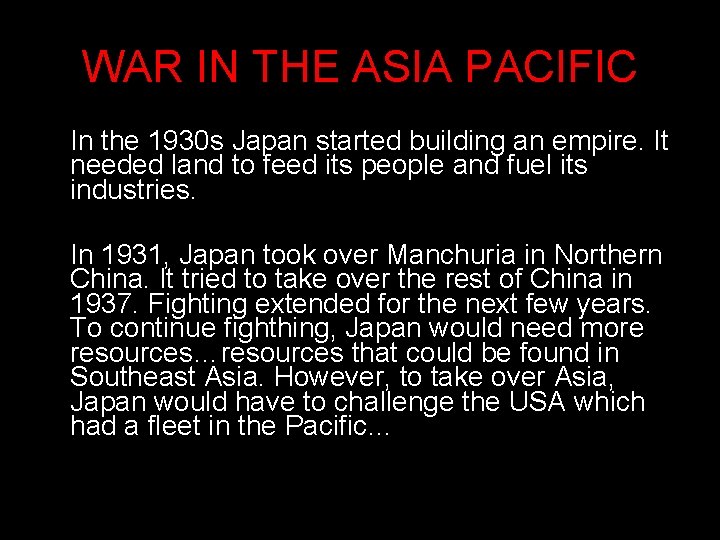 WAR IN THE ASIA PACIFIC

In the 1930s Japan started building an empire. It needed land to feed its people and fuel its industries.

In 1931, Japan took over Manchuria in Northern China. It tried to take over the rest of China in 1937. Fighting extended for the next few years. To continue fighthing, Japan would need more resources…resources that could be found in Southeast Asia. However, to take over Asia, Japan would have to challenge the USA which had a fleet in the Pacific…